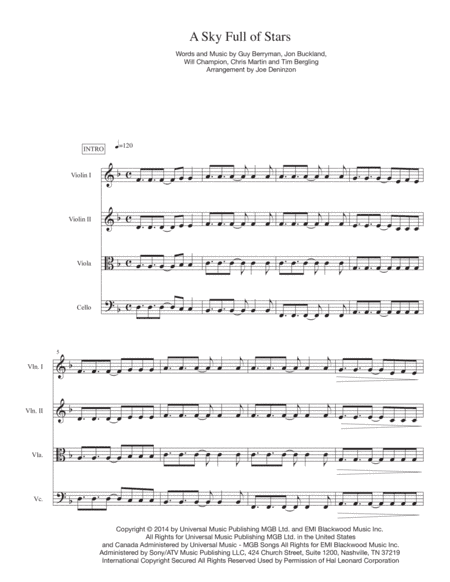 A Sky Full of Stars

Words and Music by Guy Berryman, Jon Buckland, Will Champion, Chris Martin and Tim Bergling
Arrangement by Joe Deninzon

INTRO

♩=120

Violin I

Violin II

Viola

Cello

5

Vln. I

Vln. II

Vla.

Vc.

Copyright © 2014 by Universal Music Publishing MGB Ltd. and EMI Blackwood Music Inc.
All Rights for Universal Music Publishing MGB Ltd. in the United States
and Canada Administered by Universal Music - MGB Songs All Rights for EMI Blackwood Music Inc.
Administered by Sony/ATV Music Publishing LLC, 424 Church Street, Suite 1200, Nashville, TN 37219
International Copyright Secured All Rights Reserved Used by Permission of Hal Leonard Corporation